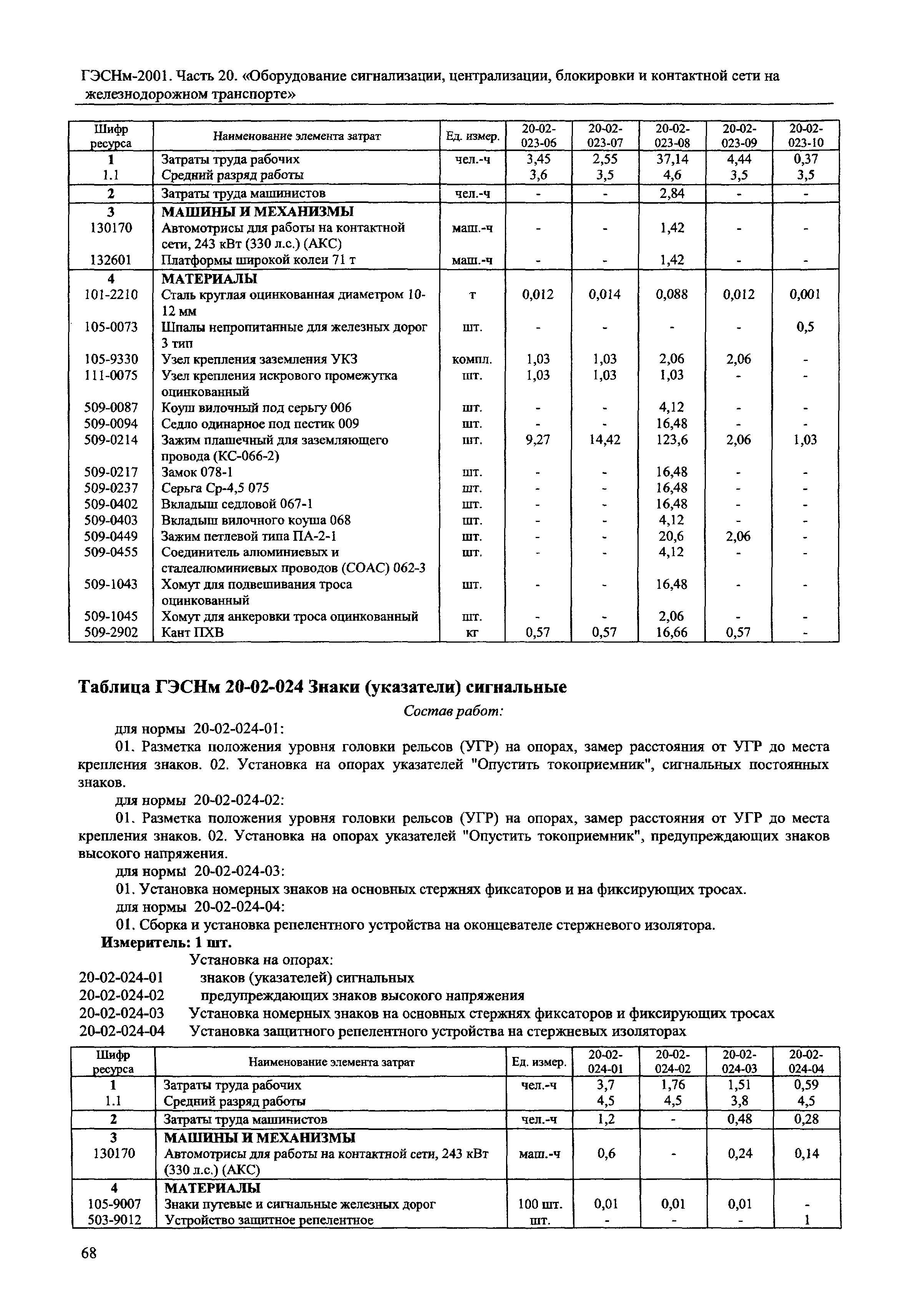 ГЭСНм-2001. Часть 20. «Оборудование сигнализации, централизации, блокировки и контактной сети на железнодорожном транспорте»

| Шифр ресурса | Наименование элемента затрат | Ед. измер. | 20-02-023-06 | 20-02-023-07 | 20-02-023-08 | 20-02-023-09 | 20-02-023-10 |
|---|---|---|---|---|---|---|---|
| 1 | Затраты труда рабочих | чел.-ч | 3,45 | 2,55 | 37,14 | 4,44 | 0,37 |
| 1.1 | Средний разряд работы | | 3,6 | 3,5 | 4,6 | 3,5 | 3,5 |
| 2 | Затраты труда машинистов | чел.-ч | - | - | 2,84 | - | - |
| 3 | МАШИНЫ И МЕХАНИЗМЫ | | | | | | |
| 130170 | Автомотрисы для работы на контактной сети, 243 кВт (330 л.с.) (АКС) | маш.-ч | - | - | 1,42 | - | - |
| 132601 | Платформы широкой колеи 71 т | маш.-ч | - | - | 1,42 | - | - |
| 4 | МАТЕРИАЛЫ | | | | | | |
| 101-2210 | Сталь круглая оцинкованная диаметром 10-12 мм | т | 0,012 | 0,014 | 0,088 | 0,012 | 0,001 |
| 105-0073 | Шпалы непропитанные для железных дорог 3 тип | шт. | - | - | - | - | 0,5 |
| 105-9330 | Узел крепления заземления УКЗ | компл. | 1,03 | 1,03 | 2,06 | 2,06 | - |
| 111-0075 | Узел крепления искрового промежутка оцинкованный | шт. | 1,03 | 1,03 | 1,03 | - | - |
| 509-0087 | Коуш вилочный под серьгу 006 | шт. | - | - | 4,12 | - | - |
| 509-0094 | Седло одинарное под пестик 009 | шт. | - | - | 16,48 | - | - |
| 509-0214 | Зажим плашечный для заземляющего провода (КС-066-2) | шт. | 9,27 | 14,42 | 123,6 | 2,06 | 1,03 |
| 509-0217 | Замок 078-1 | шт. | - | - | 16,48 | - | - |
| 509-0237 | Серьга Ср-4,5 075 | шт. | - | - | 16,48 | - | - |
| 509-0402 | Вкладыш седловой 067-1 | шт. | - | - | 16,48 | - | - |
| 509-0403 | Вкладыш вилочного коуша 068 | шт. | - | - | 4,12 | - | - |
| 509-0449 | Зажим петлевой типа ПА-2-1 | шт. | - | - | 20,6 | 2,06 | - |
| 509-0455 | Соединитель алюминиевых и сталеалюминиевых проводов (СОАС) 062-3 | шт. | - | - | 4,12 | - | - |
| 509-1043 | Хомут для подвешивания троса оцинкованный | шт. | - | - | 16,48 | - | - |
| 509-1045 | Хомут для анкеровки троса оцинкованный | шт. | - | - | 2,06 | - | - |
| 509-2902 | Кант ПХВ | кг | 0,57 | 0,57 | 16,66 | 0,57 | - |

Таблица ГЭСНм 20-02-024 Знаки (указатели) сигнальные

Состав работ:

для нормы 20-02-024-01:

01. Разметка положения уровня головки рельсов (УГР) на опорах, замер расстояния от УГР до места крепления знаков. 02. Установка на опорах указателей "Опустить токоприемник", сигнальных постоянных знаков.

для нормы 20-02-024-02:

01. Разметка положения уровня головки рельсов (УГР) на опорах, замер расстояния от УГР до места крепления знаков. 02. Установка на опорах указателей "Опустить токоприемник", предупреждающих знаков высокого напряжения.

для нормы 20-02-024-03:

01. Установка номерных знаков на основных стержнях фиксаторов и на фиксирующих тросах.

для нормы 20-02-024-04:

01. Сборка и установка репелентного устройства на оконцевателе стержневого изолятора.

Измеритель: 1 шт.

Установка на опорах:
20-02-024-01 знаков (указателей) сигнальных
20-02-024-02 предупреждающих знаков высокого напряжения
20-02-024-03 Установка номерных знаков на основных стержнях фиксаторов и фиксирующих тросах
20-02-024-04 Установка защитного репелентного устройства на стержневых изоляторах

| Шифр ресурса | Наименование элемента затрат | Ед. измер. | 20-02-024-01 | 20-02-024-02 | 20-02-024-03 | 20-02-024-04 |
|---|---|---|---|---|---|---|
| 1 | Затраты труда рабочих | чел.-ч | 3,7 | 1,76 | 1,51 | 0,59 |
| 1.1 | Средний разряд работы | | 4,5 | 4,5 | 3,8 | 4,5 |
| 2 | Затраты труда машинистов | чел.-ч | 1,2 | - | 0,48 | 0,28 |
| 3 | МАШИНЫ И МЕХАНИЗМЫ | | | | | |
| 130170 | Автомотрисы для работы на контактной сети, 243 кВт (330 л.с.) (АКС) | маш.-ч | 0,6 | - | 0,24 | 0,14 |
| 4 | МАТЕРИАЛЫ | | | | | |
| 105-9007 | Знаки путевые и сигнальные железных дорог | 100 шт. | 0,01 | 0,01 | 0,01 | - |
| 503-9012 | Устройство защитное репелентное | шт. | - | - | - | 1 |

68